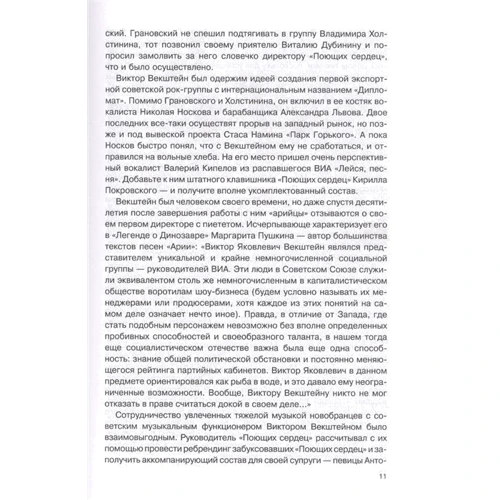 ский. Грановский не спешил подтягивать в группу Владимира Холстинина, тот позвонил своему приятелю Виталию Дубинину и попросил замолвить за него словечко директору «Поющих сердец», что и было осуществлено.

Виктор Векштейн был одержим идеей создания первой экспортной советской рок-группы с интернациональным названием «Дипломат». Помимо Грановского и Холстинина, он включил в ее костяк вокалиста Николая Носкова и барабанщика Александра Львова. Двое последних все-таки осуществят прорыв на западный рынок, но позже и под вывеской проекта Стаса Намина «Парк Горького». А пока Носков быстро понял, что с Векштейном ему не сработаться, и отправился на вольные хлеба. На его место пришел очень перспективный вокалист Валерий Кипелов из распавшегося ВИА «Лейся, песня». Добавьте к ним штатного клавишника «Поющих сердец» Кирилла Покровского — и получите вполне укомплектованный состав.

Векштейн был человеком своего времени, но даже спустя десятилетия после завершения работы с ним «арийцы» отзываются о своем первом директоре с пиететом. Исчерпывающе характеризует его в «Легенде о Динозавре» Маргарита Пушкина — автор большинства текстов песен «Арии»: «Виктор Яковлевич Векштейн являлся представителем уникальной и крайне немногочисленной социальной группы — руководителей ВИА. Эти люди в Советском Союзе служили эквивалентом столь же немногочисленным в капиталистическом обществе воротилам шоу-бизнеса (будем условно называть их менеджерами или продюсерами, хотя каждое из этих понятий на самом деле означает нечто иное). Правда, в отличие от Запада, где стать подобным персонажем невозможно без вполне определенных пробивных способностей и своеобразного таланта, в нашем тогда еще социалистическом отечестве важна была еще одна способность: знание общей политической обстановки и постоянно меняющегося рейтинга партийных кабинетов. Виктор Яковлевич в данном предмете ориентировался как рыба в воде, и это давало ему неограниченные возможности. Вообще, Виктору Векштейну никто не мог отказать в праве считаться докой в своем деле...»

Сотрудничество увлеченных тяжелой музыкой новобранцев с советским музыкальным функционером Виктором Векштейном было взаимовыгодным. Руководитель «Поющих сердец» рассчитывал с их помощью провести ребрендинг забуксовавших «Поющих сердец» и заполучить аккомпанирующий состав для своей супруги — певицы Анто-

11